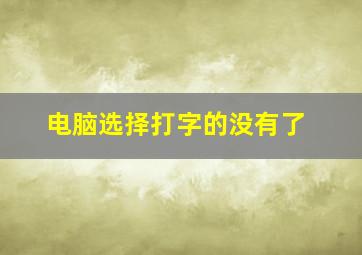 电脑选择打字的没有了